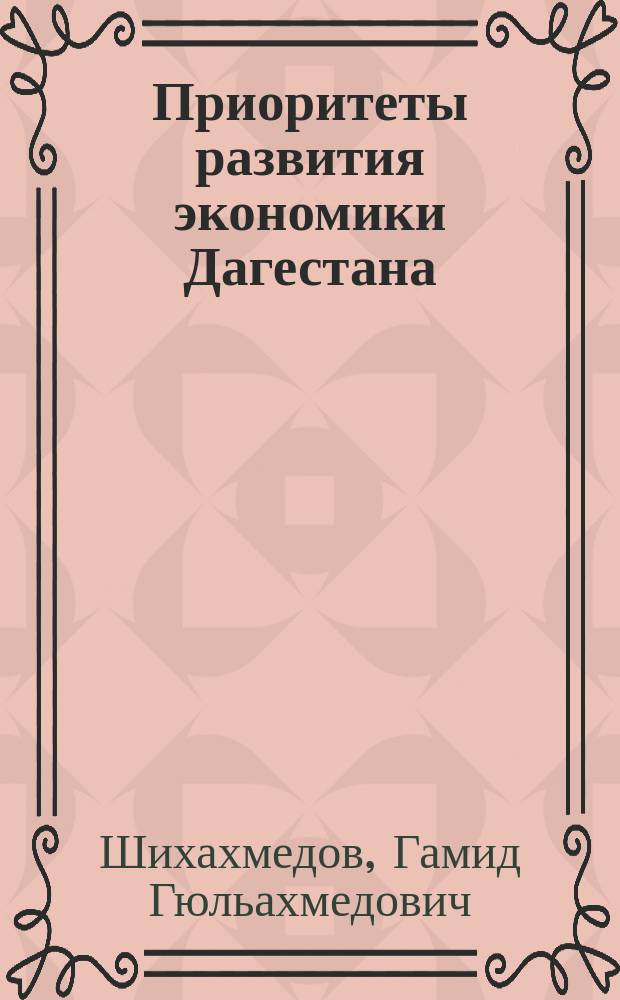 Приоритеты развития экономики Дагестана

Шихахмедов, Гамид Гюльахмедович